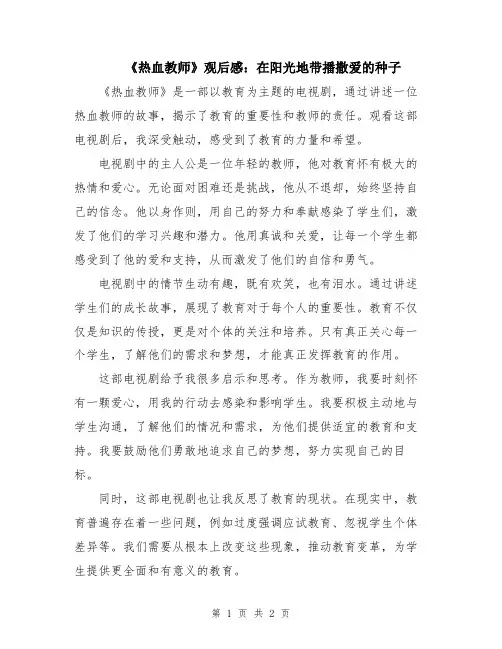 《热血教师》观后感：在阳光地带播撒爱的种子

《热血教师》是一部以教育为主题的电视剧，通过讲述一位热血教师的故事，揭示了教育的重要性和教师的责任。观看这部电视剧后，我深受触动，感受到了教育的力量和希望。

电视剧中的主人公是一位年轻的教师，他对教育怀有极大的热情和爱心。无论面对困难还是挑战，他从不退却，始终坚持自己的信念。他以身作则，用自己的努力和奉献感染了学生们，激发了他们的学习兴趣和潜力。他用真诚和关爱，让每一个学生都感受到了他的爱和支持，从而激发了他们的自信和勇气。

电视剧中的情节生动有趣，既有欢笑，也有泪水。通过讲述学生们的成长故事，展现了教育对于每个人的重要性。教育不仅仅是知识的传授，更是对个体的关注和培养。只有真正关心每一个学生，了解他们的需求和梦想，才能真正发挥教育的作用。

这部电视剧给予我很多启示和思考。作为教师，我要时刻怀有一颗爱心，用我的行动去感染和影响学生。我要积极主动地与学生沟通，了解他们的情况和需求，为他们提供适宜的教育和支持。我要鼓励他们勇敢地追求自己的梦想，努力实现自己的目标。

同时，这部电视剧也让我反思了教育的现状。在现实中，教育普遍存在着一些问题，例如过度强调应试教育、忽视学生个体差异等。我们需要从根本上改变这些现象，推动教育变革，为学生提供更全面和有意义的教育。

第 1 页 共 2 页